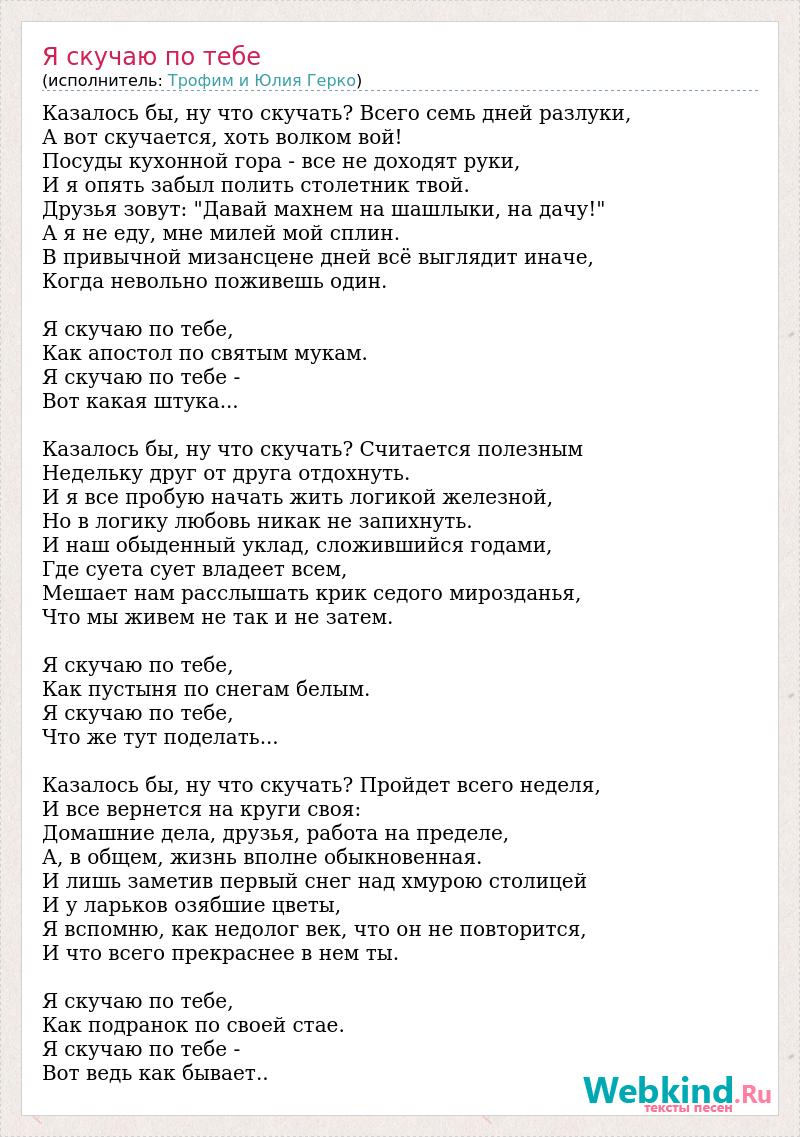 Я скучаю по тебе
(исполнитель: Трофим и Юлия Герко)

Казалось бы, ну что скучать? Всего семь дней разлуки,
А вот скучается, хоть волком вой!
Посуды кухонной гора - все не доходят руки,
И я опять забыл полить столетник твой.
Друзья зовут: "Давай махнем на шашлыки, на дачу!"
А я не еду, мне милей мой сплин.
В привычной мизансцене дней всё выглядит иначе,
Когда невольно поживешь один.

Я скучаю по тебе,
Как апостол по святым мукам.
Я скучаю по тебе -
Вот какая штука...

Казалось бы, ну что скучать? Считается полезным
Недельку друг от друга отдохнуть.
И я все пробую начать жить логикой железной,
Но в логику любовь никак не запихнуть.
И наш обыденный уклад, сложившийся годами,
Где суета сует владеет всем,
Мешает нам расслышать крик седого мирозданья,
Что мы живем не так и не затем.

Я скучаю по тебе,
Как пустыня по снегам белым.
Я скучаю по тебе,
Что же тут поделать...

Казалось бы, ну что скучать? Пройдет всего неделя,
И все вернется на круги своя:
Домашние дела, друзья, работа на пределе,
А, в общем, жизнь вполне обыкновенная.
И лишь заметив первый снег над хмурою столицей
И у ларьков озябшие цветы,
Я вспомню, как недолог век, что он не повторится,
И что всего прекраснее в нем ты.

Я скучаю по тебе,
Как подранок по своей стае.
Я скучаю по тебе -
Вот ведь как бывает..

Webkind.Ru
тексты песен